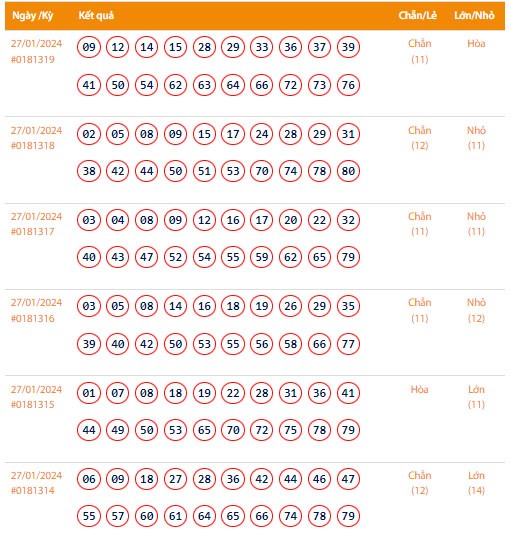 | Ngày /Kỳ | Kết quả | Chẵn/Lẻ | Lớn/Nhỏ |
|---|---|---|---|
| 27/01/2024 #0181319 | 09 12 14 15 28 29 33 36 37 39 41 50 54 62 63 64 66 72 73 76 | Chẵn (11) | Hòa |
| 27/01/2024 #0181318 | 02 05 08 09 15 17 24 28 29 31 38 42 44 50 51 53 70 74 78 80 | Chẵn (12) | Nhỏ (11) |
| 27/01/2024 #0181317 | 03 04 08 09 12 16 17 20 22 32 40 43 47 52 54 55 59 62 65 79 | Chẵn (11) | Nhỏ (11) |
| 27/01/2024 #0181316 | 03 05 08 14 16 18 19 26 29 35 39 40 42 50 53 55 56 58 66 77 | Chẵn (11) | Nhỏ (12) |
| 27/01/2024 #0181315 | 01 07 08 18 19 22 28 31 36 41 44 49 50 53 65 70 72 75 78 79 | Hòa | Lớn (11) |
| 27/01/2024 #0181314 | 06 09 18 27 28 36 42 44 46 47 55 57 60 61 64 65 66 74 78 79 | Chẵn (12) | Lớn (14) |